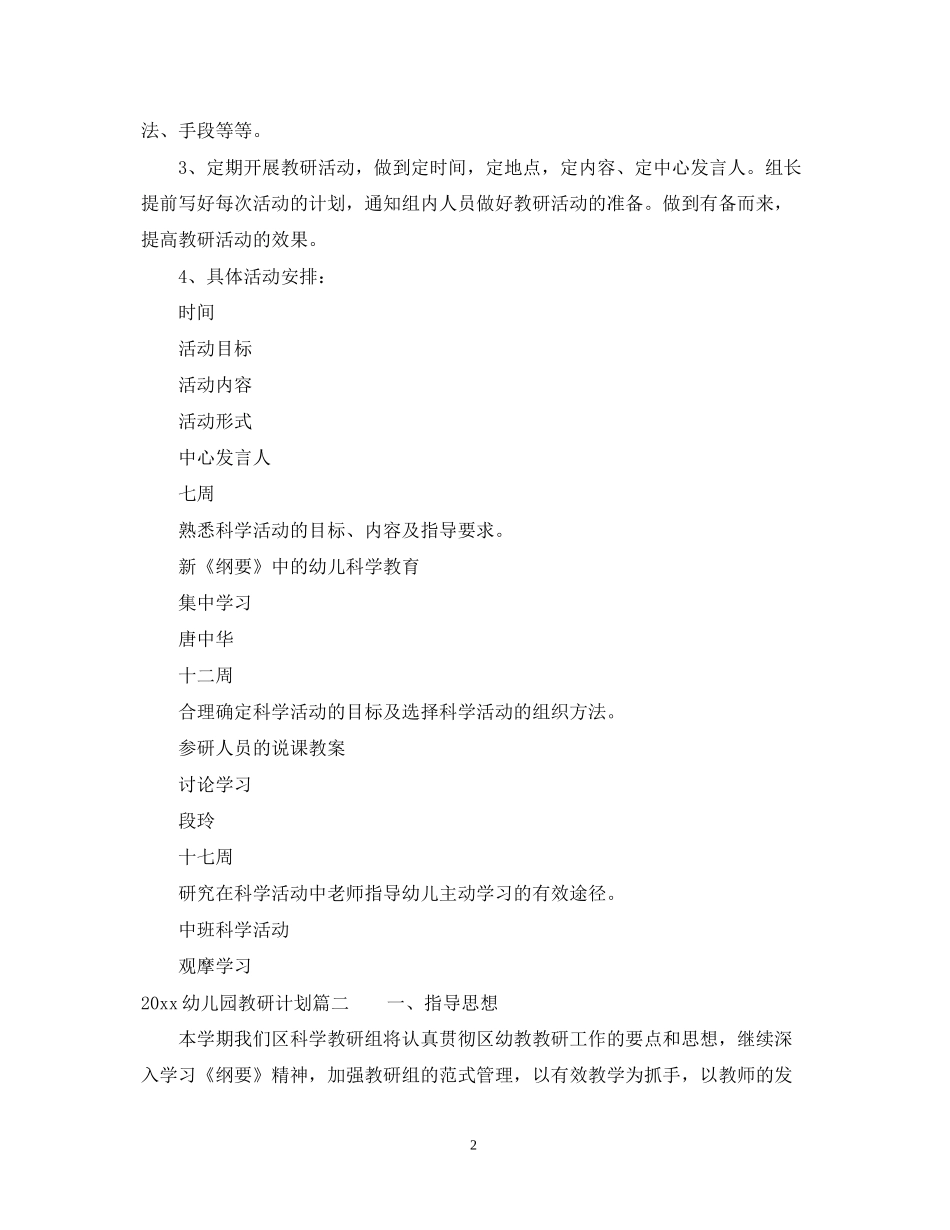 法、手段等等。

3、定期开展教研活动，做到定时间，定地点，定内容、定中心发言人。组长提前写好每次活动的计划，通知组内人员做好教研活动的准备。做到有备而来，提高教研活动的效果。

4、具体活动安排：

时间

活动目标

活动内容

活动形式

中心发言人

七周

熟悉科学活动的目标、内容及指导要求。

新《纲要》中的幼儿科学教育

集中学习

唐中华

十二周

合理确定科学活动的目标及选择科学活动的组织方法。

参研人员的说课教案

讨论学习

段玲

十七周

研究在科学活动中老师指导幼儿主动学习的有效途径。

中班科学活动

观摩学习

20xx 幼儿园教研计划篇二　　一、指导思想

本学期我们区科学教研组将认真贯彻区幼教教研工作的要点和思想，继续深入学习《纲要》精神，加强教研组的范式管理，以有效教学为抓手，以教师的发

2